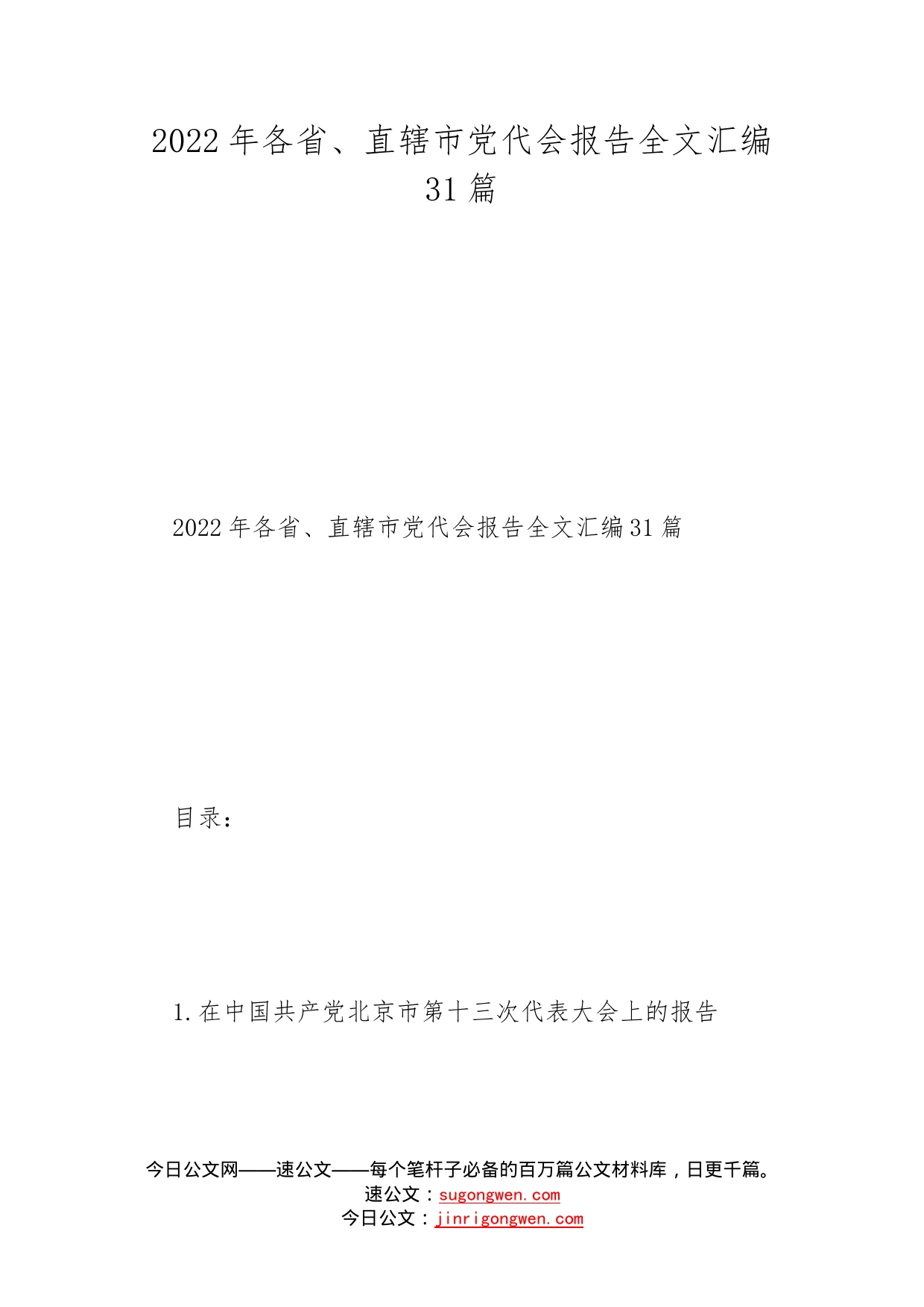 2022年各省、直辖市党代会报告全文汇编31篇

2022年各省、直辖市党代会报告全文汇编31篇

目录：

1.在中国共产党北京市第十三次代表大会上的报告

今日公文网——速公文——每个笔杆子必备的百万篇公文材料库，日更千篇。
速公文：sugongwen.com
今日公文：jinrigongwen.com